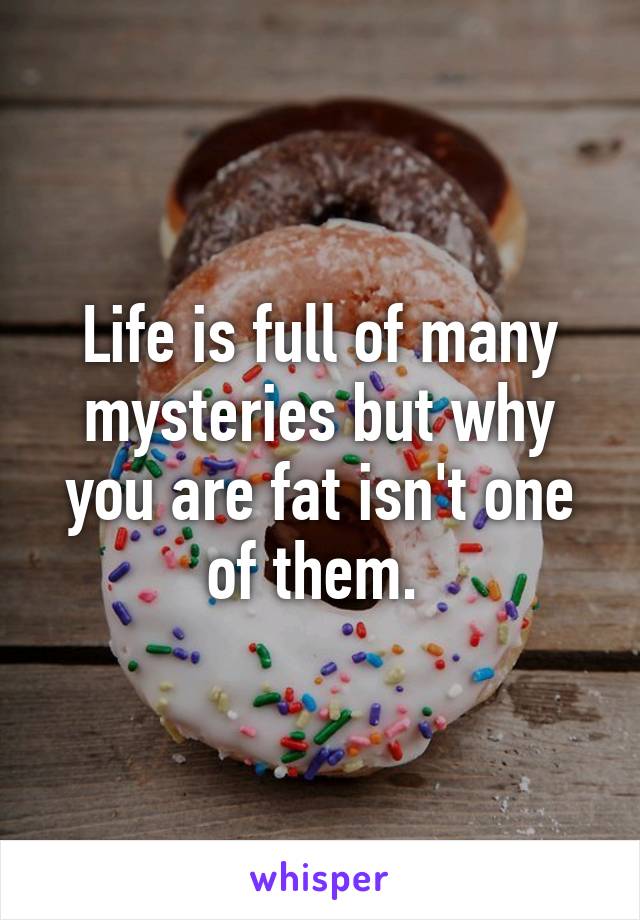 Life is full of many mysteries but why you are fat isn't one of them.

whisper